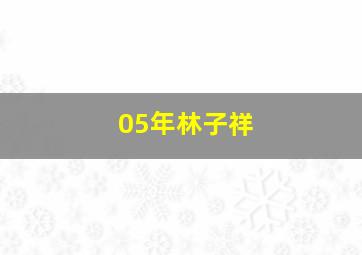 05年林子祥